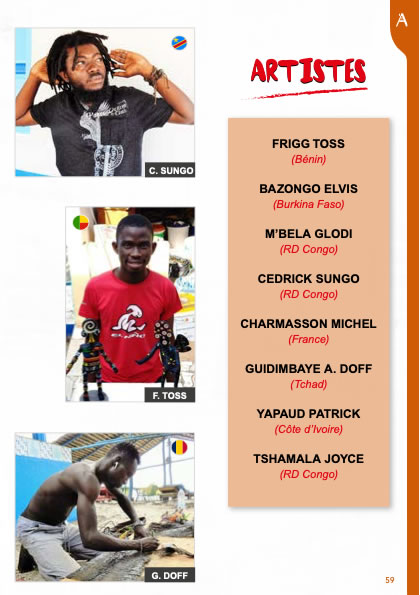 A

C. SUNGO

F. TOSS

G. DOFF

ARTISTES

FRIGG TOSS
(Bénin)

BAZONGO ELVIS
(Burkina Faso)

M'BELA GLODI
(RD Congo)

CEDRICK SUNGO
(RD Congo)

CHARMASSON MICHEL
(France)

GUIDIMBAYE A. DOFF
(Tchad)

YAPAUD PATRICK
(Côte d'Ivoire)

TSHAMALA JOYCE
(RD Congo)

59